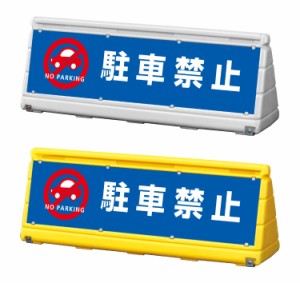 NO PARKING
駐車禁止

NO PARKING
駐車禁止